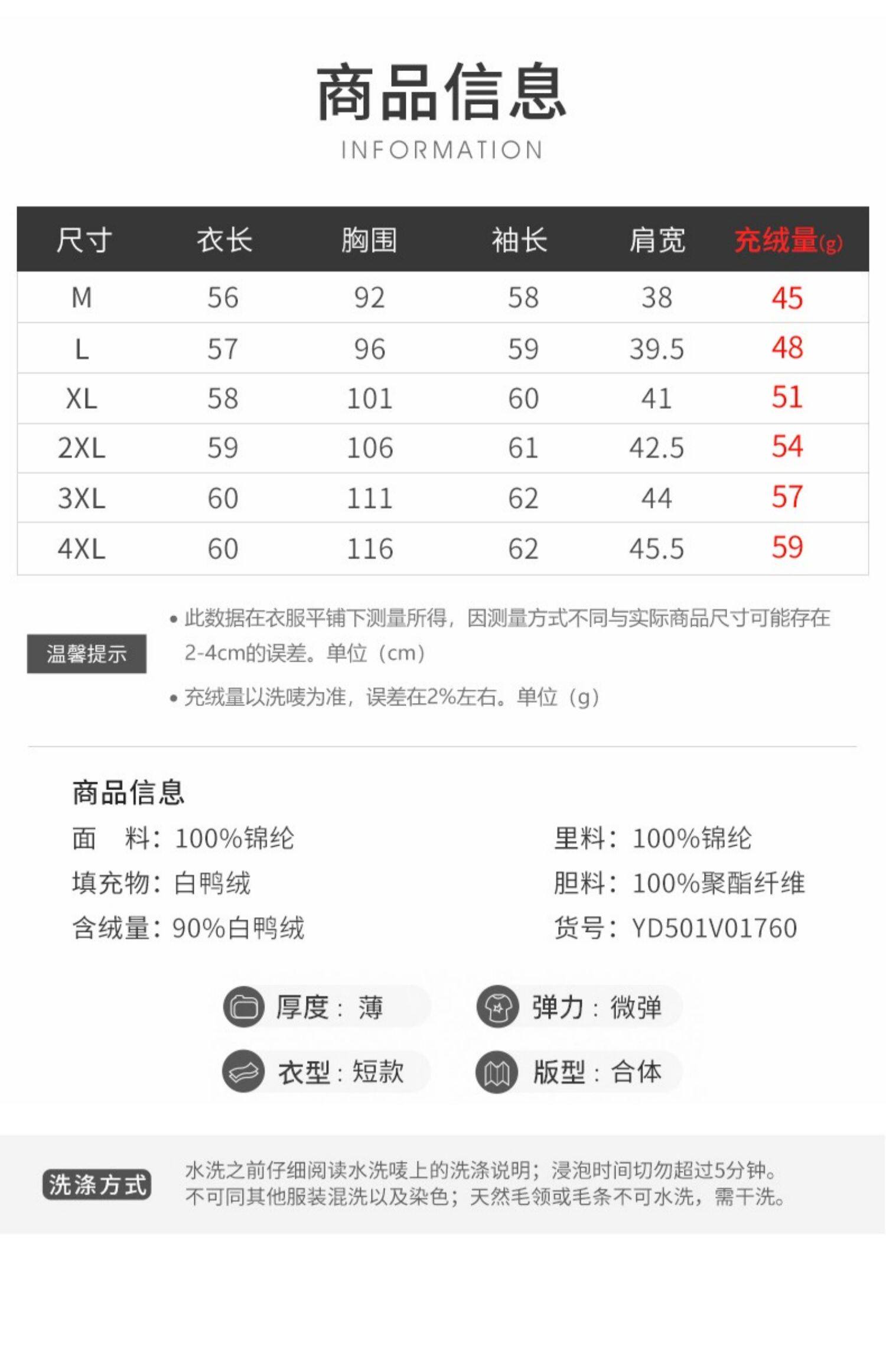 商品信息
INFORMATION

| 尺寸 | 衣长 | 胸围 | 袖长 | 肩宽 | 充绒量(g) |
|---|---|---|---|---|---|
| M | 56 | 92 | 58 | 38 | 45 |
| L | 57 | 96 | 59 | 39.5 | 48 |
| XL | 58 | 101 | 60 | 41 | 51 |
| 2XL | 59 | 106 | 61 | 42.5 | 54 |
| 3XL | 60 | 111 | 62 | 44 | 57 |
| 4XL | 60 | 116 | 62 | 45.5 | 59 |

温馨提示

• 此数据在衣服平铺下测量所得，因测量方式不同与实际商品尺寸可能存在2-4cm的误差。单位（cm）

• 充绒量以洗唛为准，误差在2%左右。单位（g）

商品信息
面　料：100%锦纶
填充物：白鸭绒
含绒量：90%白鸭绒
里料：100%锦纶
胆料：100%聚酯纤维
货号：YD501V01760

厚度：薄
弹力：微弹
衣型：短款
版型：合体

洗涤方式
水洗之前仔细阅读水洗唛上的洗涤说明；浸泡时间切勿超过5分钟。不可同其他服装混洗以及染色；天然毛领或毛条不可水洗，需干洗。